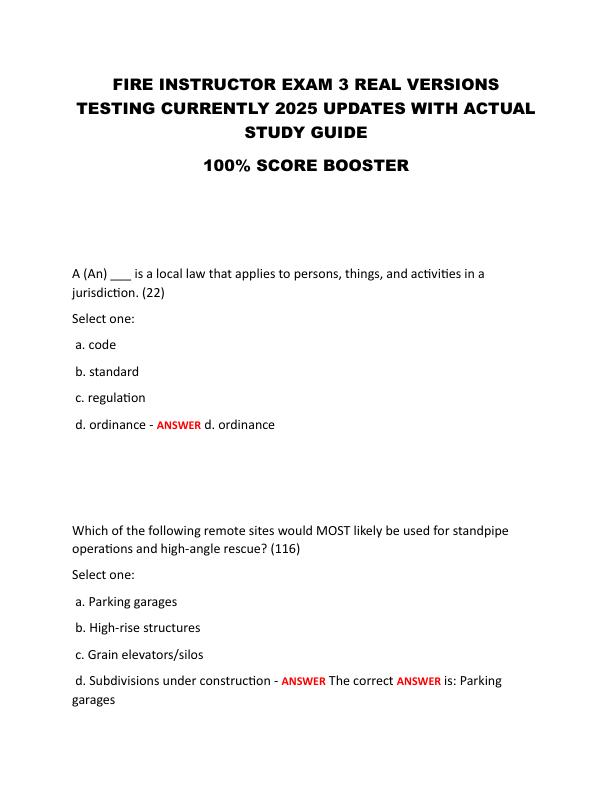 FIRE INSTRUCTOR EXAM 3 REAL VERSIONS TESTING CURRENTLY 2025 UPDATES WITH ACTUAL STUDY GUIDE

100% SCORE BOOSTER

A (An) ___ is a local law that applies to persons, things, and activities in a jurisdiction. (22)

Select one:

a. code

b. standard

c. regulation

d. ordinance - ANSWER d. ordinance

Which of the following remote sites would MOST likely be used for standpipe operations and high-angle rescue? (116)

Select one:

a. Parking garages

b. High-rise structures

c. Grain elevators/silos

d. Subdivisions under construction - ANSWER The correct ANSWER is: Parking garages